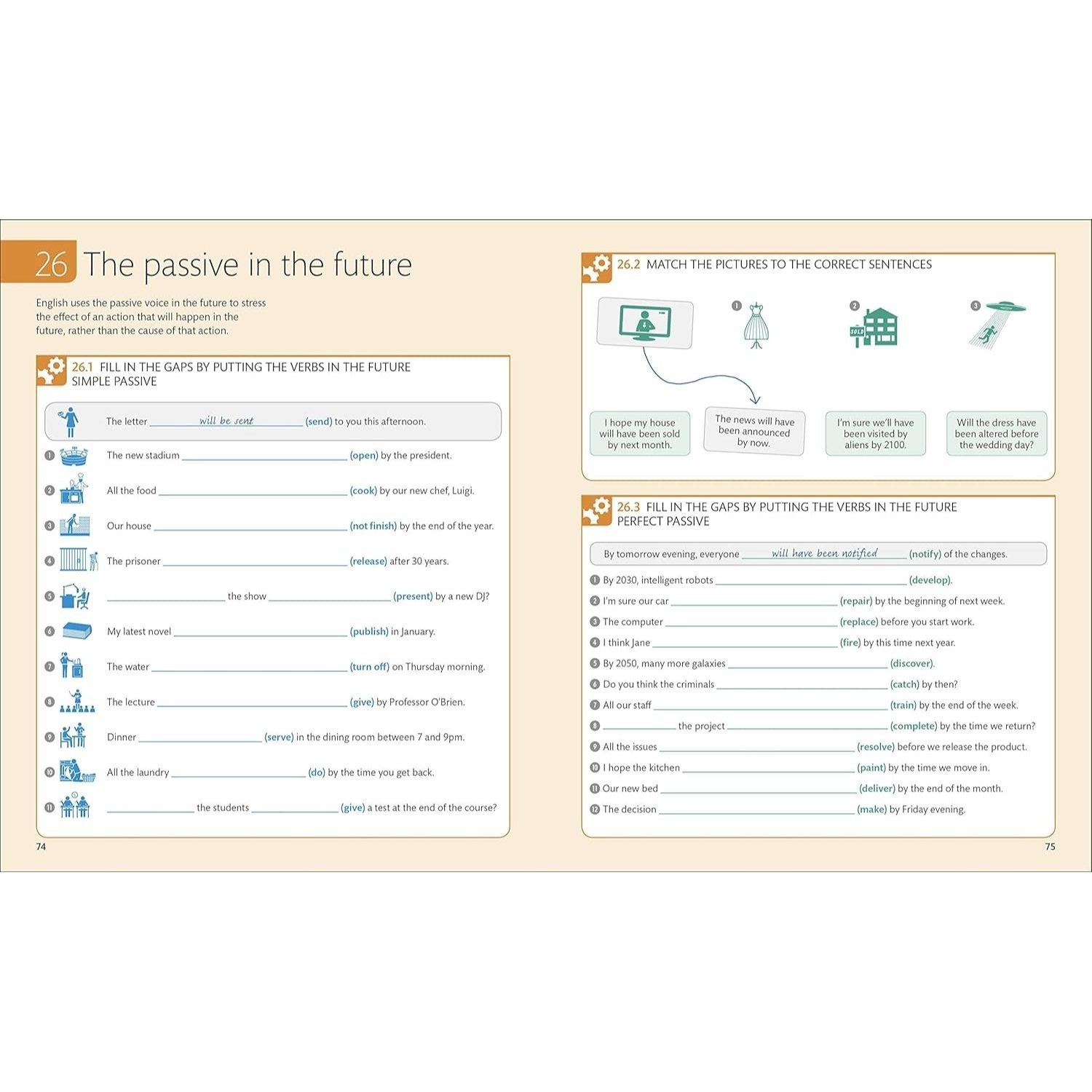 26 The passive in the future

English uses the passive voice in the future to stress the effect of an action that will happen in the future, rather than the cause of that action.

26.1 FILL IN THE GAPS BY PUTTING THE VERBS IN THE FUTURE SIMPLE PASSIVE

The letter will be sent (send) to you this afternoon.

1 The new stadium ____ (open) by the president.

2 All the food ____ (cook) by our new chef, Luigi.

3 Our house ____ (not finish) by the end of the year.

4 The prisoner ____ (release) after 30 years.

5 ____ the show ____ (present) by a new DJ?

6 My latest novel ____ (publish) in January.

7 The water ____ (turn off) on Thursday morning.

8 The lecture ____ (give) by Professor O'Brien.

9 Dinner ____ (serve) in the dining room between 7 and 9pm.

10 All the laundry ____ (do) by the time you get back.

11 ____ the students ____ (give) a test at the end of the course?

74

26.2 MATCH THE PICTURES TO THE CORRECT SENTENCES

1

2

SOLD

3

I hope my house will have been sold by next month.

The news will have been announced by now.

I'm sure we'll have been visited by aliens by 2100.

Will the dress have been altered before the wedding day?

26.3 FILL IN THE GAPS BY PUTTING THE VERBS IN THE FUTURE PERFECT PASSIVE

By tomorrow evening, everyone will have been notified (notify) of the changes.

1 By 2030, intelligent robots ____ (develop).

2 I'm sure our car ____ (repair) by the beginning of next week.

3 The computer ____ (replace) before you start work.

4 I think Jane ____ (fire) by this time next year.

5 By 2050, many more galaxies ____ (discover).

6 Do you think the criminals ____ (catch) by then?

7 All our staff ____ (train) by the end of the week.

8 ____ the project ____ (complete) by the time we return?

9 All the issues ____ (resolve) before we release the product.

10 I hope the kitchen ____ (paint) by the time we move in.

11 Our new bed ____ (deliver) by the end of the month.

12 The decision ____ (make) by Friday evening.

75